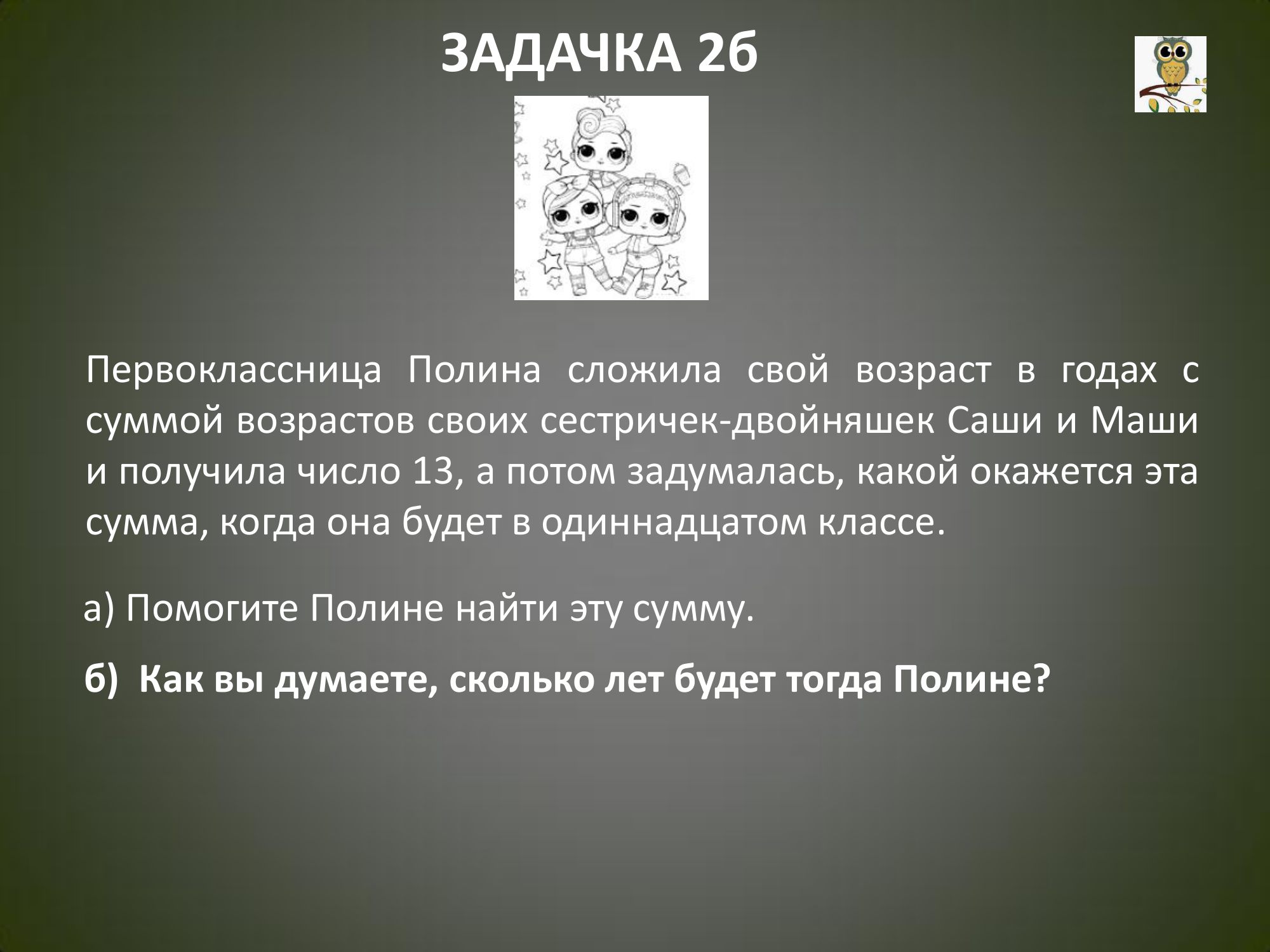 ЗАДАЧКА 2б

Первоклассница Полина сложила свой возраст в годах с суммой возрастов своих сестричек-двойняшек Саши и Маши и получила число 13, а потом задумалась, какой окажется эта сумма, когда она будет в одиннадцатом классе.

а) Помогите Полине найти эту сумму.

б) Как вы думаете, сколько лет будет тогда Полине?